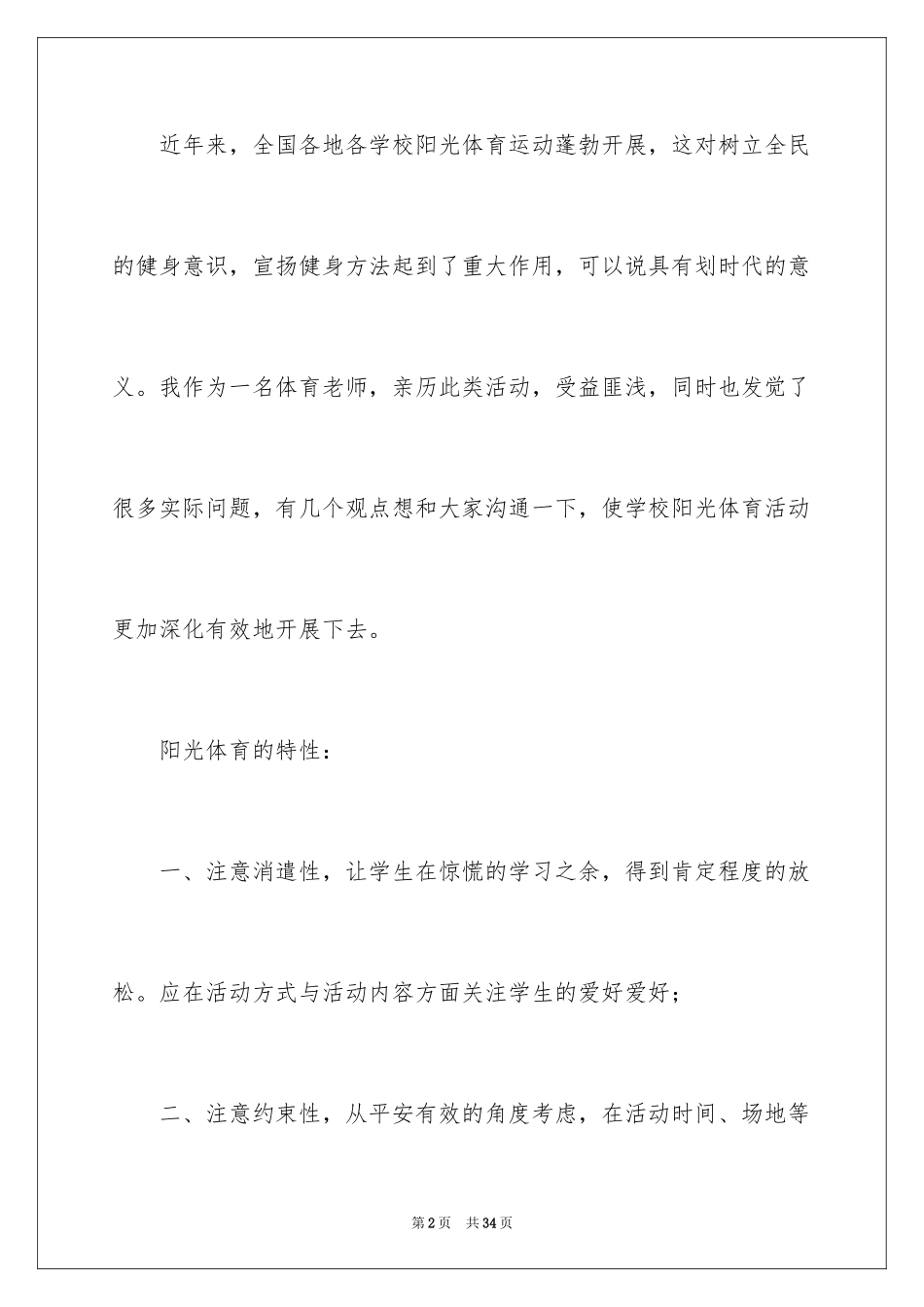 近年来，全国各地各学校阳光体育运动蓬勃开展，这对树立全民的健身意识，宣扬健身方法起到了重大作用，可以说具有划时代的意义。我作为一名体育老师，亲历此类活动，受益匪浅，同时也发觉了很多实际问题，有几个观点想和大家沟通一下，使学校阳光体育活动更加深化有效地开展下去。

阳光体育的特性：

一、注意消遣性，让学生在惊慌的学习之余，得到肯定程度的放松。应在活动方式与活动内容方面关注学生的爱好爱好；

二、注意约束性，从平安有效的角度考虑，在活动时间、场地等

第2页　共34页